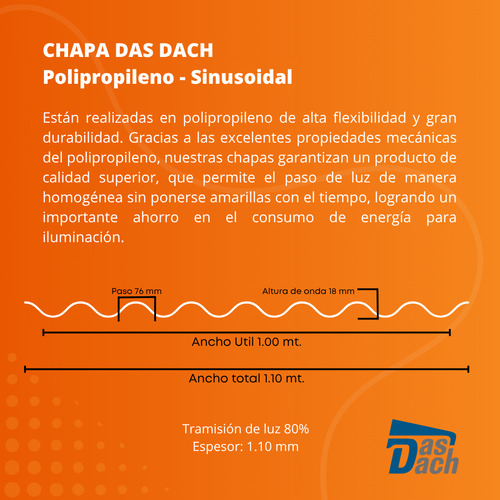 CHAPA DAS DACH
Polipropileno - Sinusoidal

Están realizadas en polipropileno de alta flexibilidad y gran durabilidad. Gracias a las excelentes propiedades mecánicas del polipropileno, nuestras chapas garantizan un producto de calidad superior, que permite el paso de luz de manera homogénea sin ponerse amarillas con el tiempo, logrando un importante ahorro en el consumo de energía para iluminación.

Paso 76 mm
Altura de onda 18 mm
Ancho Util 1.00 mt.
Ancho total 1.10 mt.

Tramisión de luz 80%
Espesor: 1.10 mm

Das Dach